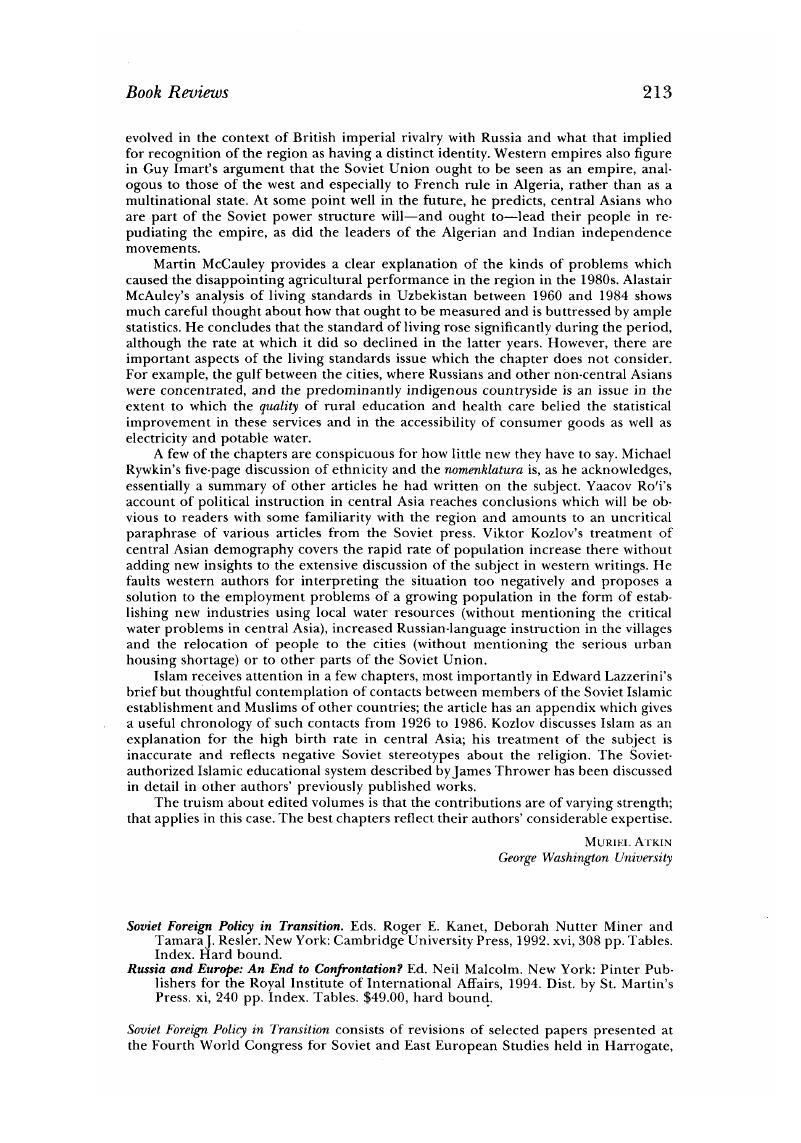 Book Reviews 213

evolved in the context of British imperial rivalry with Russia and what that implied for recognition of the region as having a distinct identity. Western empires also figure in Guy Imart's argument that the Soviet Union ought to be seen as an empire, analogous to those of the west and especially to French rule in Algeria, rather than as a multinational state. At some point well in the future, he predicts, central Asians who are part of the Soviet power structure will—and ought to—lead their people in repudiating the empire, as did the leaders of the Algerian and Indian independence movements.

Martin McCauley provides a clear explanation of the kinds of problems which caused the disappointing agricultural performance in the region in the 1980s. Alastair McAuley's analysis of living standards in Uzbekistan between 1960 and 1984 shows much careful thought about how that ought to be measured and is buttressed by ample statistics. He concludes that the standard of living rose significantly during the period, although the rate at which it did so declined in the latter years. However, there are important aspects of the living standards issue which the chapter does not consider. For example, the gulf between the cities, where Russians and other non-central Asians were concentrated, and the predominantly indigenous countryside is an issue in the extent to which the quality of rural education and health care belied the statistical improvement in these services and in the accessibility of consumer goods as well as electricity and potable water.

A few of the chapters are conspicuous for how little new they have to say. Michael Rywkin's five-page discussion of ethnicity and the nomenklatura is, as he acknowledges, essentially a summary of other articles he had written on the subject. Yaacov Ro'i's account of political instruction in central Asia reaches conclusions which will be obvious to readers with some familiarity with the region and amounts to an uncritical paraphrase of various articles from the Soviet press. Viktor Kozlov's treatment of central Asian demography covers the rapid rate of population increase there without adding new insights to the extensive discussion of the subject in western writings. He faults western authors for interpreting the situation too negatively and proposes a solution to the employment problems of a growing population in the form of establishing new industries using local water resources (without mentioning the critical water problems in central Asia), increased Russian-language instruction in the villages and the relocation of people to the cities (without mentioning the serious urban housing shortage) or to other parts of the Soviet Union.

Islam receives attention in a few chapters, most importantly in Edward Lazzerini's brief but thoughtful contemplation of contacts between members of the Soviet Islamic establishment and Muslims of other countries; the article has an appendix which gives a useful chronology of such contacts from 1926 to 1986. Kozlov discusses Islam as an explanation for the high birth rate in central Asia; his treatment of the subject is inaccurate and reflects negative Soviet stereotypes about the religion. The Soviet-authorized Islamic educational system described by James Thrower has been discussed in detail in other authors' previously published works.

The truism about edited volumes is that the contributions are of varying strength; that applies in this case. The best chapters reflect their authors' considerable expertise.

MURIEL ATKIN
George Washington University

Soviet Foreign Policy in Transition. Eds. Roger E. Kanet, Deborah Nutter Miner and Tamara J. Resler. New York: Cambridge University Press, 1992. xvi, 308 pp. Tables. Index. Hard bound.
Russia and Europe: An End to Confrontation? Ed. Neil Malcolm. New York: Pinter Publishers for the Royal Institute of International Affairs, 1994. Dist. by St. Martin's Press. xi, 240 pp. Index. Tables. $49.00, hard bound.

Soviet Foreign Policy in Transition consists of revisions of selected papers presented at the Fourth World Congress for Soviet and East European Studies held in Harrogate,